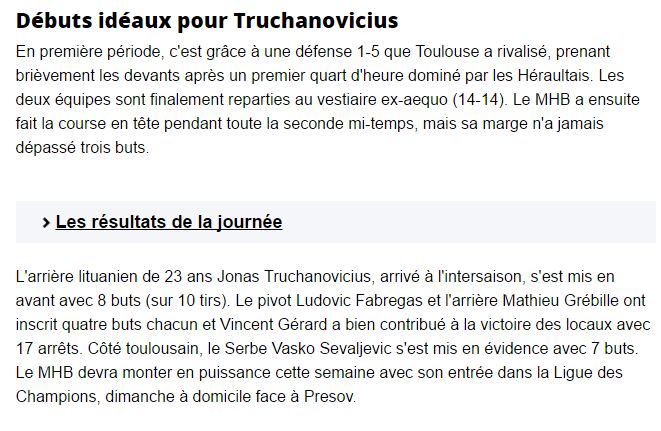 Débuts idéaux pour Truchanovicius

En première période, c'est grâce à une défense 1-5 que Toulouse a rivalisé, prenant brièvement les devants après un premier quart d'heure dominé par les Héraultais. Les deux équipes sont finalement reparties au vestiaire ex-aequo (14-14). Le MHB a ensuite fait la course en tête pendant toute la seconde mi-temps, mais sa marge n'a jamais dépassé trois buts.

› Les résultats de la journée

L'arrière lituanien de 23 ans Jonas Truchanovicius, arrivé à l'intersaison, s'est mis en avant avec 8 buts (sur 10 tirs). Le pivot Ludovic Fabregas et l'arrière Mathieu Grébille ont inscrit quatre buts chacun et Vincent Gérard a bien contribué à la victoire des locaux avec 17 arrêts. Côté toulousain, le Serbe Vasko Sevaljevic s'est mis en évidence avec 7 buts. Le MHB devra monter en puissance cette semaine avec son entrée dans la Ligue des Champions, dimanche à domicile face à Presov.